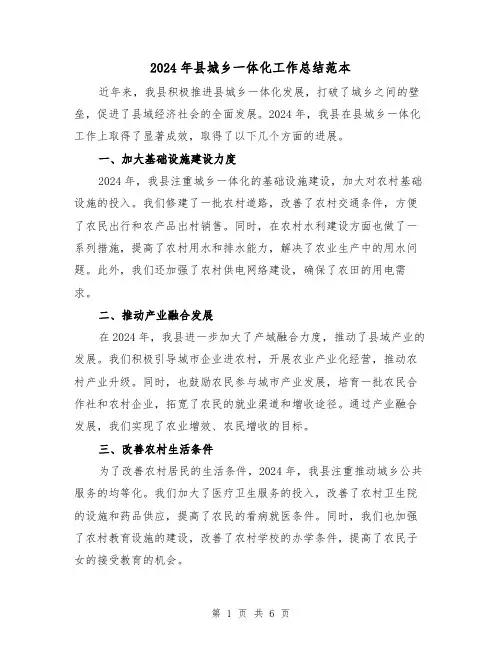 2024 年县城乡一体化工作总结范本

近年来，我县积极推进县城乡一体化发展，打破了城乡之间的壁垒，促进了县域经济社会的全面发展。2024 年，我县在县城乡一体化工作上取得了显著成效，取得了以下几个方面的进展。

一、加大基础设施建设力度

2024 年，我县注重城乡一体化的基础设施建设，加大对农村基础设施的投入。我们修建了一批农村道路，改善了农村交通条件，方便了农民出行和农产品出村销售。同时，在农村水利建设方面也做了一系列措施，提高了农村用水和排水能力，解决了农业生产中的用水问题。此外，我们还加强了农村供电网络建设，确保了农田的用电需求。

二、推动产业融合发展

在 2024 年，我县进一步加大了产城融合力度，推动了县域产业的发展。我们积极引导城市企业进农村，开展农业产业化经营，推动农村产业升级。同时，也鼓励农民参与城市产业发展，培育一批农民合作社和农村企业，拓宽了农民的就业渠道和增收途径。通过产业融合发展，我们实现了农业增效、农民增收的目标。

三、改善农村生活条件

为了改善农村居民的生活条件，2024 年，我县注重推动城乡公共服务的均等化。我们加大了医疗卫生服务的投入，改善了农村卫生院的设施和药品供应，提高了农民的看病就医条件。同时，我们也加强了农村教育设施的建设，改善了农村学校的办学条件，提高了农民子女的接受教育的机会。

第 1 页 共 6 页